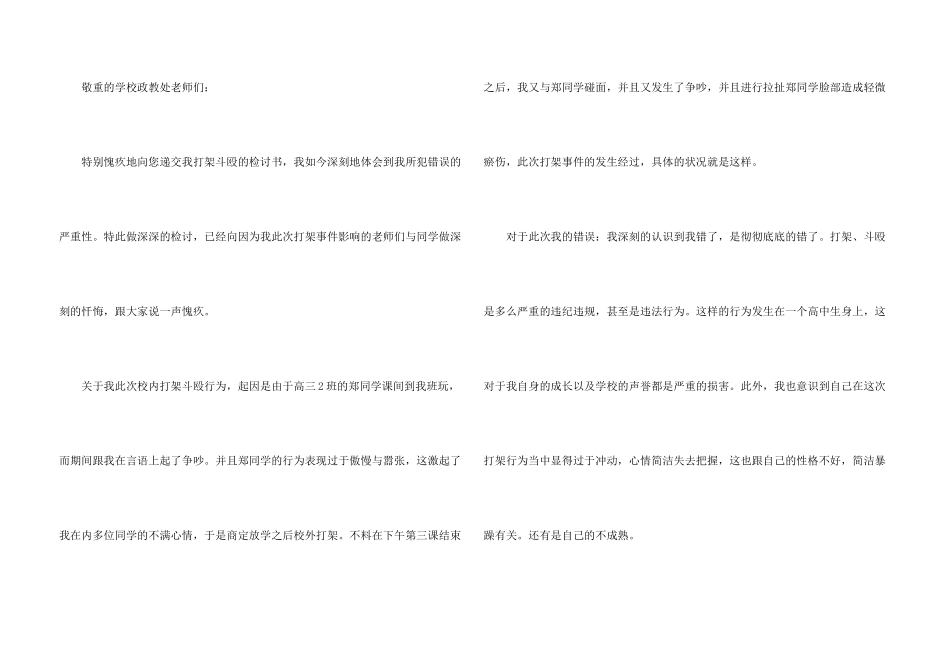 敬重的学校政教处老师们：

特别愧疚地向您递交我打架斗殴的检讨书，我如今深刻地体会到我所犯错误的严重性。特此做深深的检讨，已经向因为我此次打架事件影响的老师们与同学做深刻的忏悔，跟大家说一声愧疚。

关于我此次校内打架斗殴行为，起因是由于高三2班的郑同学课间到我班玩，而期间跟我在言语上起了争吵。并且郑同学的行为表现过于傲慢与嚣张，这激起了我在内多位同学的不满心情，于是商定放学之后校外打架。不料在下午第三课结束之后，我又与郑同学碰面，并且又发生了争吵，并且进行拉扯郑同学脸部造成轻微瘀伤，此次打架事件的发生经过，具体的状况就是这样。

对于此次我的错误：我深刻的认识到我错了，是彻彻底底的错了。打架、斗殴是多么严重的违纪违规，甚至是违法行为。这样的行为发生在一个高中生身上，这对于我自身的成长以及学校的声誉都是严重的损害。此外，我也意识到自己在这次打架行为当中显得过于冲动，心情简洁失去把握，这也跟自己的性格不好，简洁暴躁有关。还有是自己的不成熟。